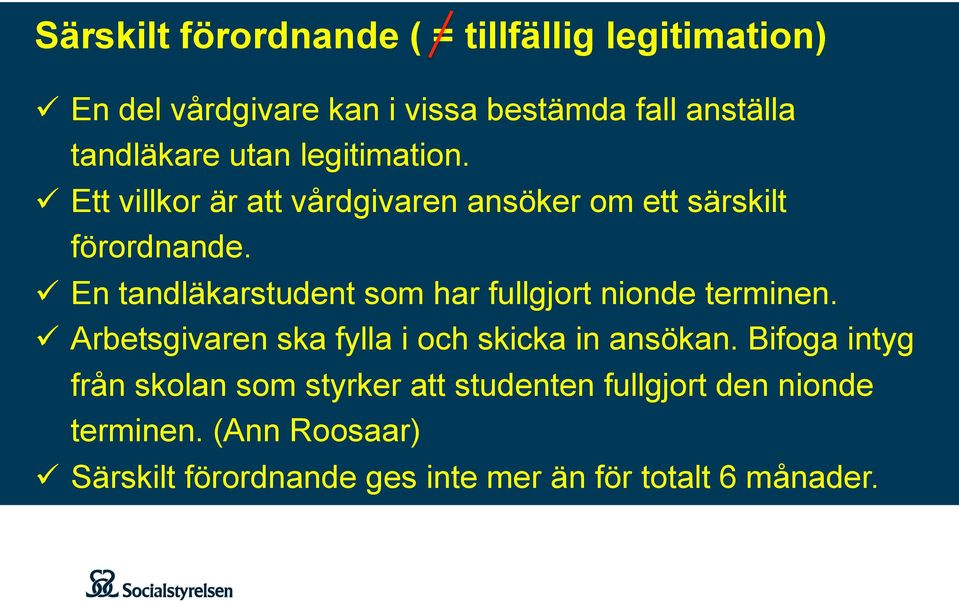 Särskilt förordnande ( $\neq$ tillfällig legitimation)

✓ En del vårdgivare kan i vissa bestämda fall anställa tandläkare utan legitimation.

✓ Ett villkor är att vårdgivaren ansöker om ett särskilt förordnande.

✓ En tandläkarstudent som har fullgjort nionde terminen.

✓ Arbetsgivaren ska fylla i och skicka in ansökan. Bifoga intyg från skolan som styrker att studenten fullgjort den nionde terminen. (Ann Roosaar)

✓ Särskilt förordnande ges inte mer än för totalt 6 månader.

Socialstyrelsen